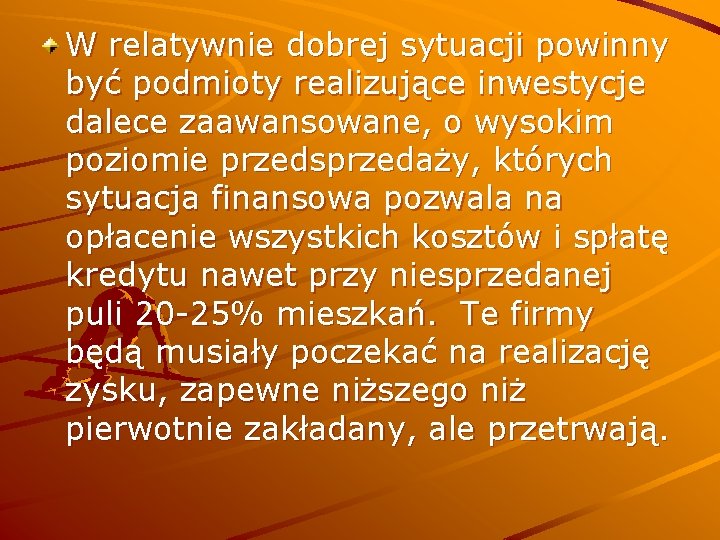 W relatywnie dobrej sytuacji powinny być podmioty realizujące inwestycje dalece zaawansowane, o wysokim poziomie przedsprzedaży, których sytuacja finansowa pozwala na opłacenie wszystkich kosztów i spłatę kredytu nawet przy niesprzedanej puli 20-25% mieszkań.  Te firmy będą musiały poczekać na realizację zysku, zapewne niższego niż pierwotnie zakładany, ale przetrwają.